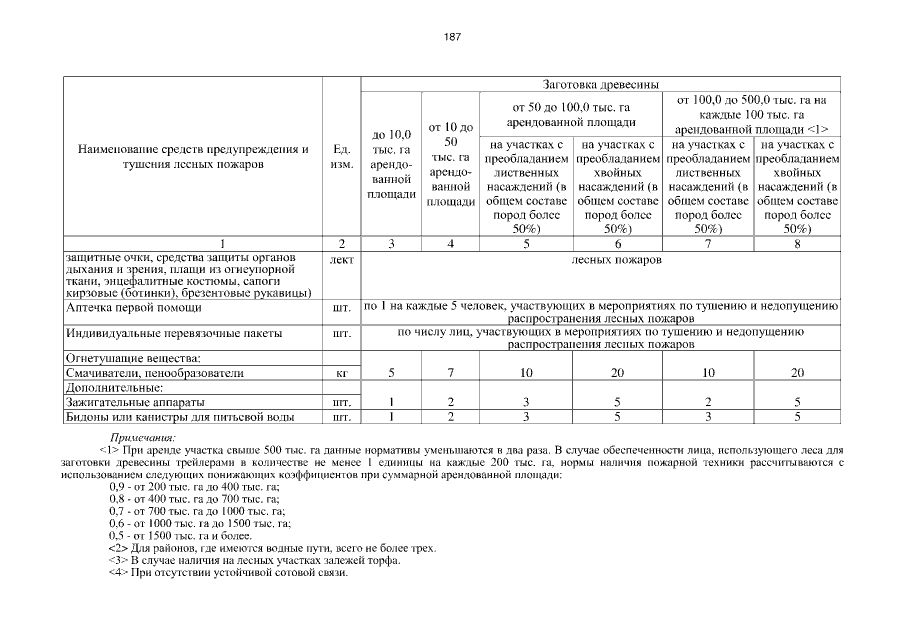 187

| Наименование средств предупреждения и тушения лесных пожаров | Ед. изм. | Заготовка древесины | | | | | |
|---|---|---|---|---|---|---|---|
| | | до 10,0 тыс. га арендованной площади | от 10 до 50 тыс. га арендованной площади | от 50 до 100,0 тыс. га арендованной площади | | от 100,0 до 500,0 тыс. га на каждые 100 тыс. га арендованной площади <1> | |
| | | | | на участках с преобладанием лиственных насаждений (в общем составе пород более 50%) | на участках с преобладанием хвойных насаждений (в общем составе пород более 50%) | на участках с преобладанием лиственных насаждений (в общем составе пород более 50%) | на участках с преобладанием хвойных насаждений (в общем составе пород более 50%) |
| 1 | 2 | 3 | 4 | 5 | 6 | 7 | 8 |
| защитные очки, средства защиты органов дыхания и зрения, плащи из огнеупорной ткани, энцефалитные костюмы, сапоги кирзовые (ботинки), брезентовые рукавицы) | лект | лесных пожаров | | | | | |
| Аптечка первой помощи | шт. | по 1 на каждые 5 человек, участвующих в мероприятиях по тушению и недопущению распространения лесных пожаров | | | | | |
| Индивидуальные перевязочные пакеты | шт. | по числу лиц, участвующих в мероприятиях по тушению и недопущению распространения лесных пожаров | | | | | |
| Огнетушащие вещества: | | | | | | | |
| Смачиватели, пенообразователи | кг | 5 | 7 | 10 | 20 | 10 | 20 |
| Дополнительные: | | | | | | | |
| Зажигательные аппараты | шт. | 1 | 2 | 3 | 5 | 2 | 5 |
| Бидоны или канистры для питьевой воды | шт. | 1 | 2 | 3 | 5 | 3 | 5 |

Примечания:
<1> При аренде участка свыше 500 тыс. га данные нормативы уменьшаются в два раза. В случае обеспеченности лица, использующего леса для заготовки древесины трейлерами в количестве не менее 1 единицы на каждые 200 тыс. га, нормы наличия пожарной техники рассчитываются с использованием следующих понижающих коэффициентов при суммарной арендованной площади:
0,9 - от 200 тыс. га до 400 тыс. га;
0,8 - от 400 тыс. га до 700 тыс. га;
0,7 - от 700 тыс. га до 1000 тыс. га;
0,6 - от 1000 тыс. га до 1500 тыс. га;
0,5 - от 1500 тыс. га и более.
<2> Для районов, где имеются водные пути, всего не более трех.
<3> В случае наличия на лесных участках залежей торфа.
<4> При отсутствии устойчивой сотовой связи.